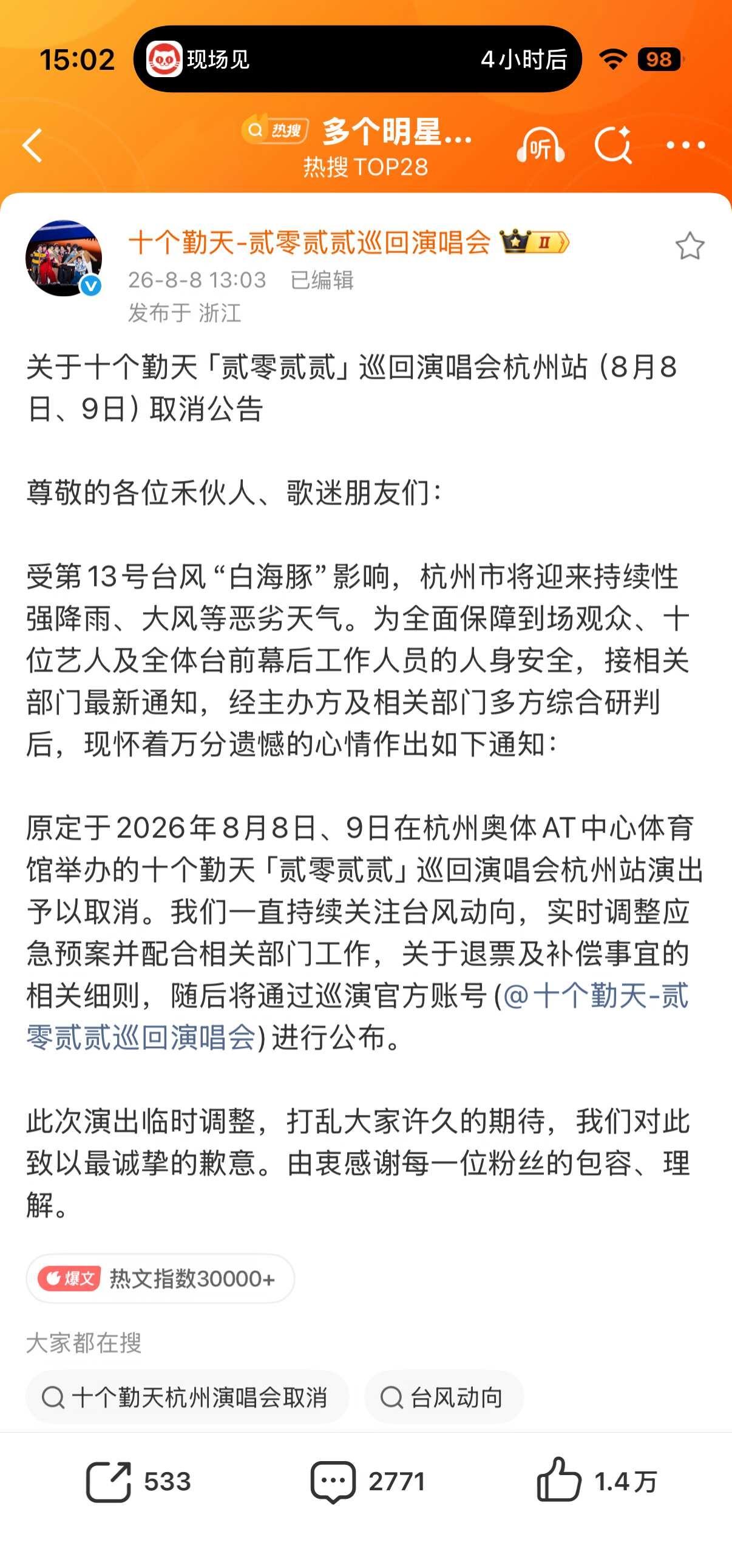 15:02 现场见 4小时后 98

热搜 多个明星...
热搜 TOP28

听

十个勤天-贰零贰贰巡回演唱会 II
26-8-8 13:03 已编辑
发布于 浙江

关于十个勤天「贰零贰贰」巡回演唱会杭州站（8月8日、9日）取消公告

尊敬的各位禾伙人、歌迷朋友们：

受第13号台风“白海豚”影响，杭州市将迎来持续性强降雨、大风等恶劣天气。为全面保障到场观众、十位艺人及全体台前幕后工作人员的人身安全，接相关部门最新通知，经主办方及相关部门多方综合研判后，现怀着万分遗憾的心情作出如下通知：

原定于2026年8月8日、9日在杭州奥体AT中心体育馆举办的十个勤天「贰零贰贰」巡回演唱会杭州站演出予以取消。我们一直持续关注台风动向，实时调整应急预案并配合相关部门工作，关于退票及补偿事宜的相关细则，随后将通过巡演官方账号(@十个勤天-贰零贰贰巡回演唱会)进行公布。

此次演出临时调整，打乱大家许久的期待，我们对此致以最诚挚的歉意。由衷感谢每一位粉丝的包容、理解。

爆文 热文指数30000+

大家都在搜

十个勤天杭州演唱会取消

台风动向

533 2771 1.4万